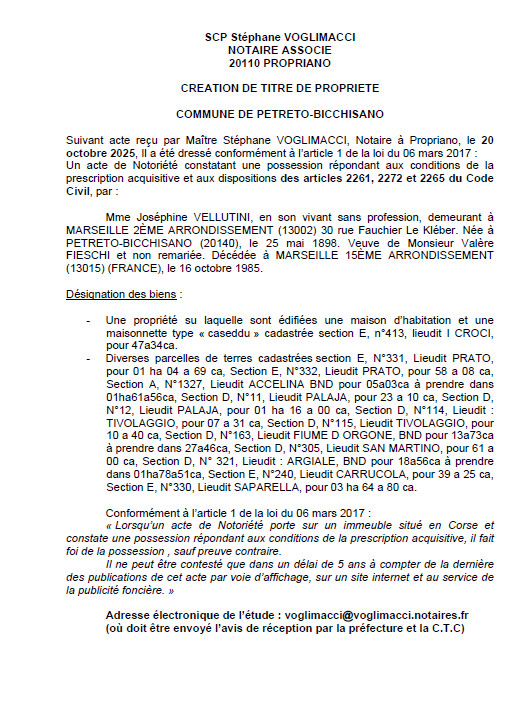 SCP Stéphane VOGLIMACCI
NOTAIRE ASSOCIE
20110 PROPRIANO

CREATION DE TITRE DE PROPRIETE

COMMUNE DE PETRETO-BICCHISANO

Suivant acte reçu par Maître Stéphane VOGLIMACCI, Notaire à Propriano, le 20 octobre 2025, Il a été dressé conformément à l'article 1 de la loi du 06 mars 2017 :
Un acte de Notoriété constatant une possession répondant aux conditions de la prescription acquisitive et aux dispositions des articles 2261, 2272 et 2265 du Code Civil, par :

Mme Joséphine VELLUTINI, en son vivant sans profession, demeurant à MARSEILLE 2ÈME ARRONDISSEMENT (13002) 30 rue Fauchier Le Kléber. Née à PETRETO-BICCHISANO (20140), le 25 mai 1898. Veuve de Monsieur Valère FIESCHI et non remariée. Décédée à MARSEILLE 15ÈME ARRONDISSEMENT (13015) (FRANCE), le 16 octobre 1985.

Désignation des biens :

- Une propriété su laquelle sont édifiées une maison d'habitation et une maisonnette type « caseddu » cadastrée section E, n°413, lieudit I CROCI, pour 47a34ca.
- Diverses parcelles de terres cadastrées section E, N°331, Lieudit PRATO, pour 01 ha 04 a 69 ca, Section E, N°332, Lieudit PRATO, pour 58 a 08 ca, Section A, N°1327, Lieudit ACCELINA BND pour 05a03ca à prendre dans 01ha61a56ca, Section D, N°11, Lieudit PALAJA, pour 23 a 10 ca, Section D, N°12, Lieudit PALAJA, pour 01 ha 16 a 00 ca, Section D, N°114, Lieudit : TIVOLAGGIO, pour 07 a 31 ca, Section D, N°115, Lieudit TIVOLAGGIO, pour 10 a 40 ca, Section D, N°163, Lieudit FIUME D ORGONE, BND pour 13a73ca à prendre dans 27a46ca, Section D, N°305, Lieudit SAN MARTINO, pour 61 a 00 ca, Section D, N° 321, Lieudit : ARGIALE, BND pour 18a56ca à prendre dans 01ha78a51ca, Section E, N°240, Lieudit CARRUCOLA, pour 39 a 25 ca, Section E, N°330, Lieudit SAPARELLA, pour 03 ha 64 a 80 ca.

Conformément à l'article 1 de la loi du 06 mars 2017 :
« Lorsqu'un acte de Notoriété porte sur un immeuble situé en Corse et constate une possession répondant aux conditions de la prescription acquisitive, il fait foi de la possession , sauf preuve contraire.
Il ne peut être contesté que dans un délai de 5 ans à compter de la dernière des publications de cet acte par voie d'affichage, sur un site internet et au service de la publicité foncière. »

Adresse électronique de l'étude : voglimacci@voglimacci.notaires.fr
(où doit être envoyé l'avis de réception par la préfecture et la C.T.C)